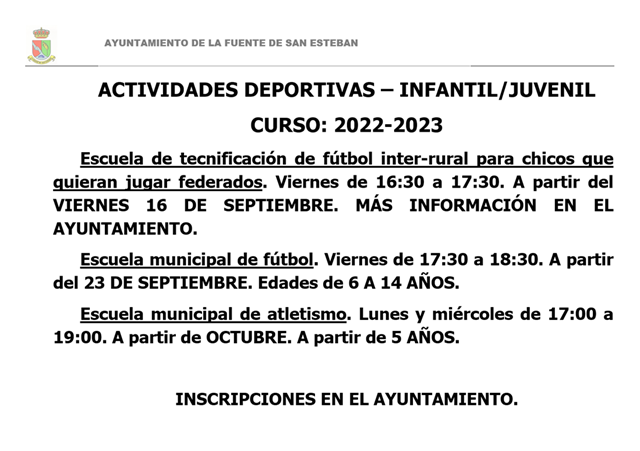 AYUNTAMIENTO DE LA FUENTE DE SAN ESTEBAN

ACTIVIDADES DEPORTIVAS – INFANTIL/JUVENIL

CURSO: 2022-2023

Escuela de tecnificación de fútbol inter-rural para chicos que quieran jugar federados. Viernes de 16:30 a 17:30. A partir del VIERNES 16 DE SEPTIEMBRE. MÁS INFORMACIÓN EN EL AYUNTAMIENTO.

Escuela municipal de fútbol. Viernes de 17:30 a 18:30. A partir del 23 DE SEPTIEMBRE. Edades de 6 A 14 AÑOS.

Escuela municipal de atletismo. Lunes y miércoles de 17:00 a 19:00. A partir de OCTUBRE. A partir de 5 AÑOS.

INSCRIPCIONES EN EL AYUNTAMIENTO.